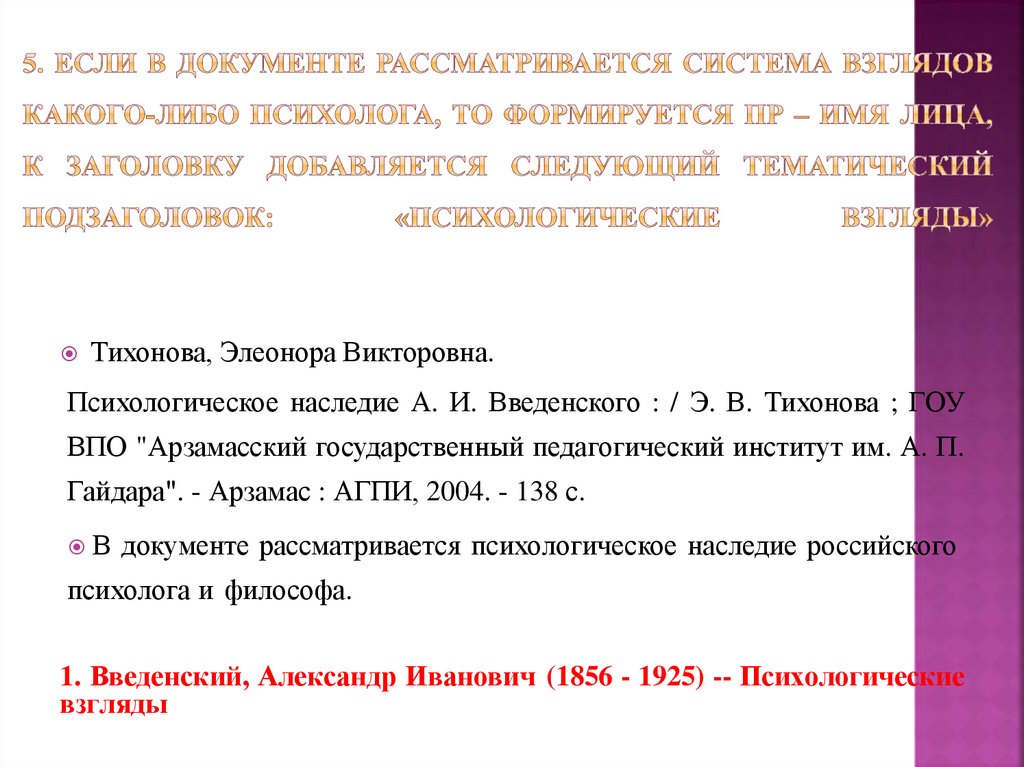 5. ЕСЛИ В ДОКУМЕНТЕ РАССМАТРИВАЕТСЯ СИСТЕМА ВЗГЛЯДОВ КАКОГО-ЛИБО ПСИХОЛОГА, ТО ФОРМИРУЕТСЯ ПР – ИМЯ ЛИЦА, К ЗАГОЛОВКУ ДОБАВЛЯЕТСЯ СЛЕДУЮЩИЙ ТЕМАТИЧЕСКИЙ ПОДЗАГОЛОВОК: «ПСИХОЛОГИЧЕСКИЕ ВЗГЛЯДЫ»

Тихонова, Элеонора Викторовна.

Психологическое наследие А. И. Введенского : / Э. В. Тихонова ; ГОУ ВПО "Арзамасский государственный педагогический институт им. А. П. Гайдара". - Арзамас : АГПИ, 2004. - 138 с.

В документе рассматривается психологическое наследие российского психолога и философа.

1. Введенский, Александр Иванович (1856 - 1925) -- Психологические взгляды